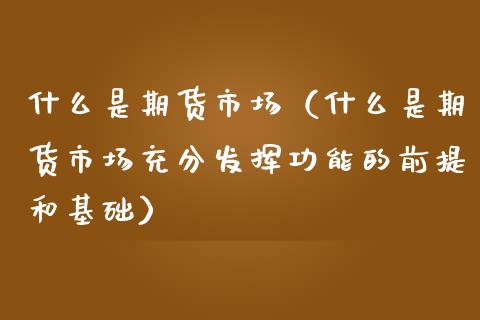 什么是期货市场（什么是期货市场充分发挥功能的前提和基础）